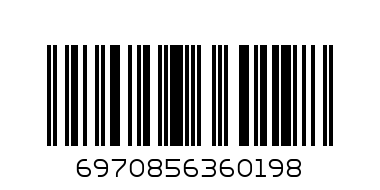 6970856360198